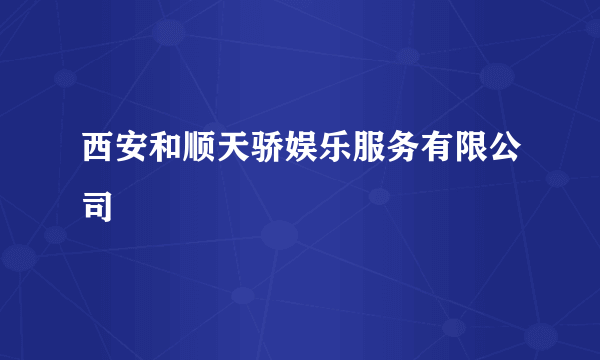 西安和顺天骄娱乐服务有限公司